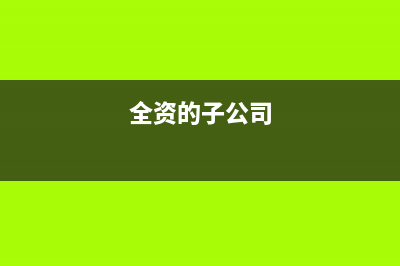 全资的子公司